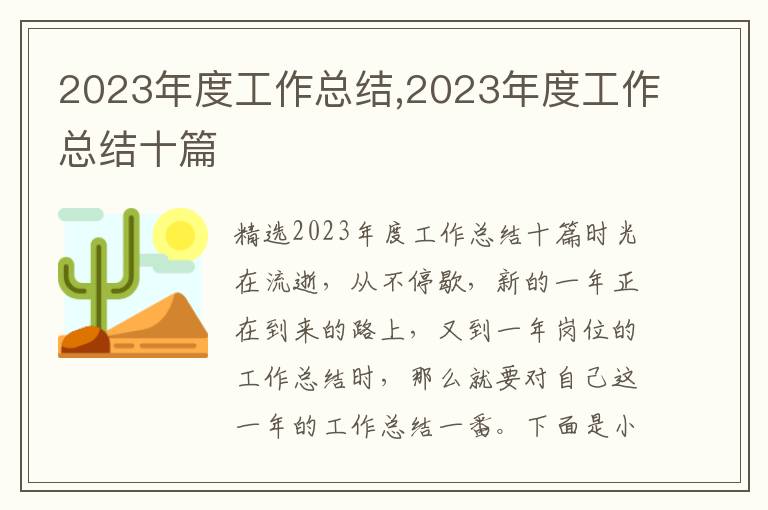 2023年度工作总结,2023年度工作总结十篇

精选2023年度工作总结十篇时光在流逝，从不停歇，新的一年正在到来的路上，又到一年岗位的工作总结时，那么就要对自己这一年的工作总结一番。下面是小